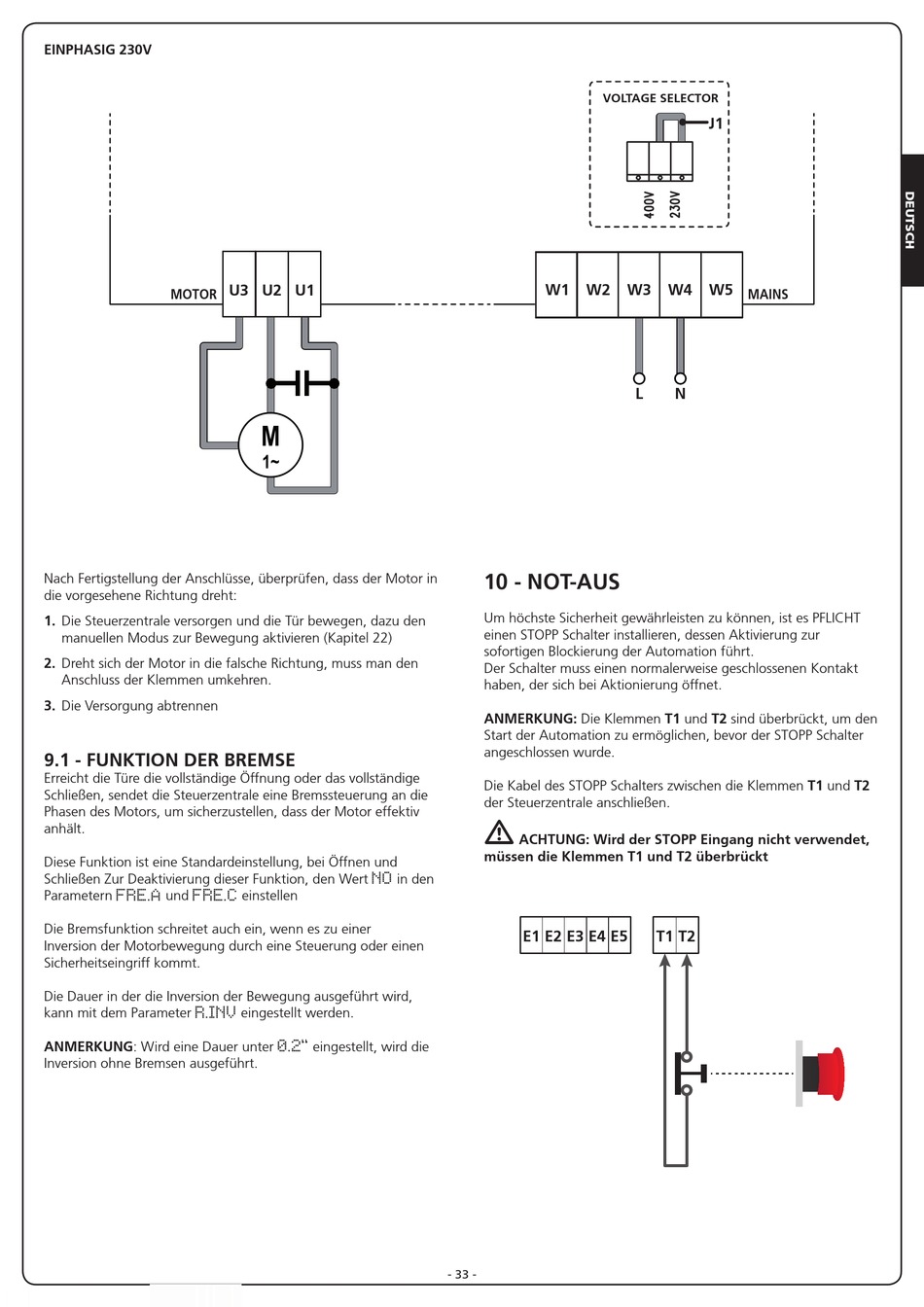 EINPHASIG 230V

VOLTAGE SELECTOR

J1

400V 230V

DEUTSCH

MOTOR U3 U2 U1

W1 W2 W3 W4 W5 MAINS

L N

M
1~

Nach Fertigstellung der Anschlüsse, überprüfen, dass der Motor in die vorgesehene Richtung dreht:

1. Die Steuerzentrale versorgen und die Tür bewegen, dazu den manuellen Modus zur Bewegung aktivieren (Kapitel 22)

2. Dreht sich der Motor in die falsche Richtung, muss man den Anschluss der Klemmen umkehren.

3. Die Versorgung abtrennen

9.1 - FUNKTION DER BREMSE

Erreicht die Türe die vollständige Öffnung oder das vollständige Schließen, sendet die Steuerzentrale eine Bremssteuerung an die Phasen des Motors, um sicherzustellen, dass der Motor effektiv anhält.

Diese Funktion ist eine Standardeinstellung, bei Öffnen und Schließen Zur Deaktivierung dieser Funktion, den Wert NO in den Parametern FRE.A und FRE.C einstellen

Die Bremsfunktion schreitet auch ein, wenn es zu einer Inversion der Motorbewegung durch eine Steuerung oder einen Sicherheitseingriff kommt.

Die Dauer in der die Inversion der Bewegung ausgeführt wird, kann mit dem Parameter R.INV eingestellt werden.

ANMERKUNG: Wird eine Dauer unter 0.2" eingestellt, wird die Inversion ohne Bremsen ausgeführt.

10 - NOT-AUS

Um höchste Sicherheit gewährleisten zu können, ist es PFLICHT einen STOPP Schalter installieren, dessen Aktivierung zur sofortigen Blockierung der Automation führt.
Der Schalter muss einen normalerweise geschlossenen Kontakt haben, der sich bei Aktionierung öffnet.

ANMERKUNG: Die Klemmen T1 und T2 sind überbrückt, um den Start der Automation zu ermöglichen, bevor der STOPP Schalter angeschlossen wurde.

Die Kabel des STOPP Schalters zwischen die Klemmen T1 und T2 der Steuerzentrale anschließen.

ACHTUNG: Wird der STOPP Eingang nicht verwendet, müssen die Klemmen T1 und T2 überbrückt

E1 E2 E3 E4 E5 T1 T2

- 33 -